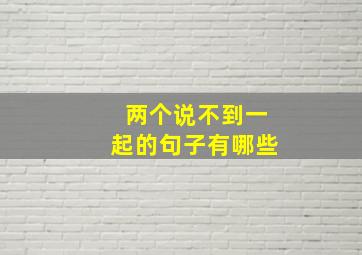 两个说不到一起的句子有哪些